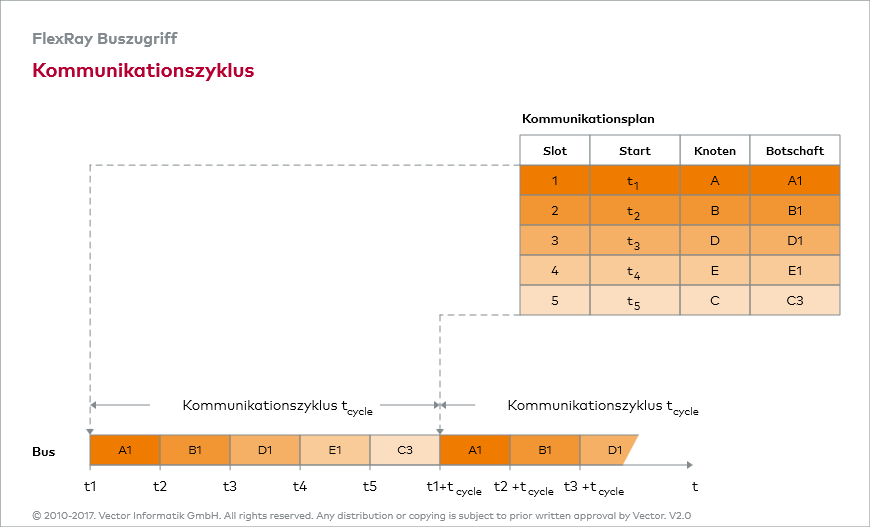 FlexRay Buszugriff

Kommunikationszyklus

Kommunikationsplan

| Slot | Start | Knoten | Botschaft |
|---|---|---|---|
| 1 | $t_1$ | A | A1 |
| 2 | $t_2$ | B | B1 |
| 3 | $t_3$ | D | D1 |
| 4 | $t_4$ | E | E1 |
| 5 | $t_5$ | C | C3 |

Kommunikationszyklus $t_{cycle}$

Kommunikationszyklus $t_{cycle}$

Bus

A1 B1 D1 E1 C3 A1 B1 D1

t1 t2 t3 t4 t5 t1+$t_{cycle}$ t2 +$t_{cycle}$ t3 +$t_{cycle}$ t

© 2010-2017. Vector Informatik GmbH. All rights reserved. Any distribution or copying is subject to prior written approval by Vector. V2.0